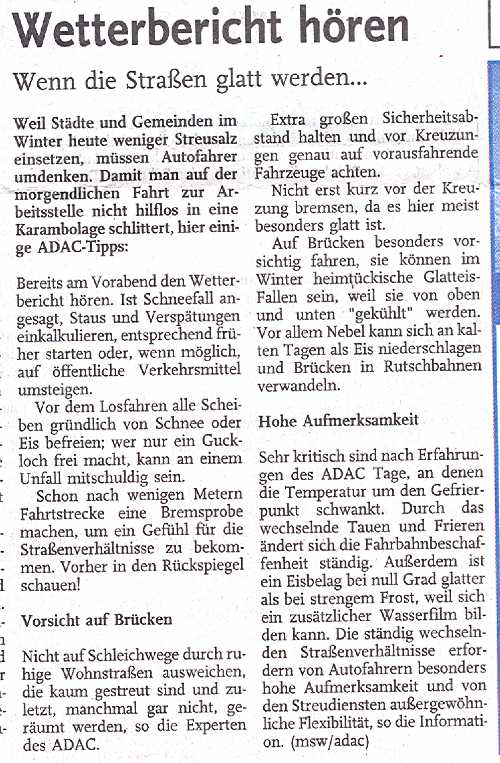 Wetterbericht hören

Wenn die Straßen glatt werden...

Weil Städte und Gemeinden im Winter heute weniger Streusalz einsetzen, müssen Autofahrer umdenken. Damit man auf der morgendlichen Fahrt zur Arbeitsstelle nicht hilflos in eine Karambolage schlittert, hier einige ADAC-Tipps:

Bereits am Vorabend den Wetterbericht hören. Ist Schneefall angesagt, Staus und Verspätungen einkalkulieren, entsprechend früher starten oder, wenn möglich, auf öffentliche Verkehrsmittel umsteigen.

Vor dem Losfahren alle Scheiben gründlich von Schnee oder Eis befreien; wer nur ein Guckloch frei macht, kann an einem Unfall mitschuldig sein.

Schon nach wenigen Metern Fahrtstrecke eine Bremsprobe machen, um ein Gefühl für die Straßenverhältnisse zu bekommen. Vorher in den Rückspiegel schauen!

Vorsicht auf Brücken

Nicht auf Schleichwege durch ruhige Wohnstraßen ausweichen, die kaum gestreut sind und zuletzt, manchmal gar nicht, geräumt werden, so die Experten des ADAC.

Extra großen Sicherheitsabstand halten und vor Kreuzungen genau auf vorausfahrende Fahrzeuge achten.

Nicht erst kurz vor der Kreuzung bremsen, da es hier meist besonders glatt ist.

Auf Brücken besonders vorsichtig fahren, sie können im Winter heimtückische Glatteis-Fallen sein, weil sie von oben und unten "gekühlt" werden. Vor allem Nebel kann sich an kalten Tagen als Eis niederschlagen und Brücken in Rutschbahnen verwandeln.

Hohe Aufmerksamkeit

Sehr kritisch sind nach Erfahrungen des ADAC Tage, an denen die Temperatur um den Gefrierpunkt schwankt. Durch das wechselnde Tauen und Frieren ändert sich die Fahrbahnbeschaffenheit ständig. Außerdem ist ein Eisbelag bei null Grad glatter als bei strengem Frost, weil sich ein zusätzlicher Wasserfilm bilden kann. Die ständig wechselnden Straßenverhältnisse erfordern von Autofahrern besonders hohe Aufmerksamkeit und von den Streudiensten außergewöhnliche Flexibilität, so die Information. (msw/adac)